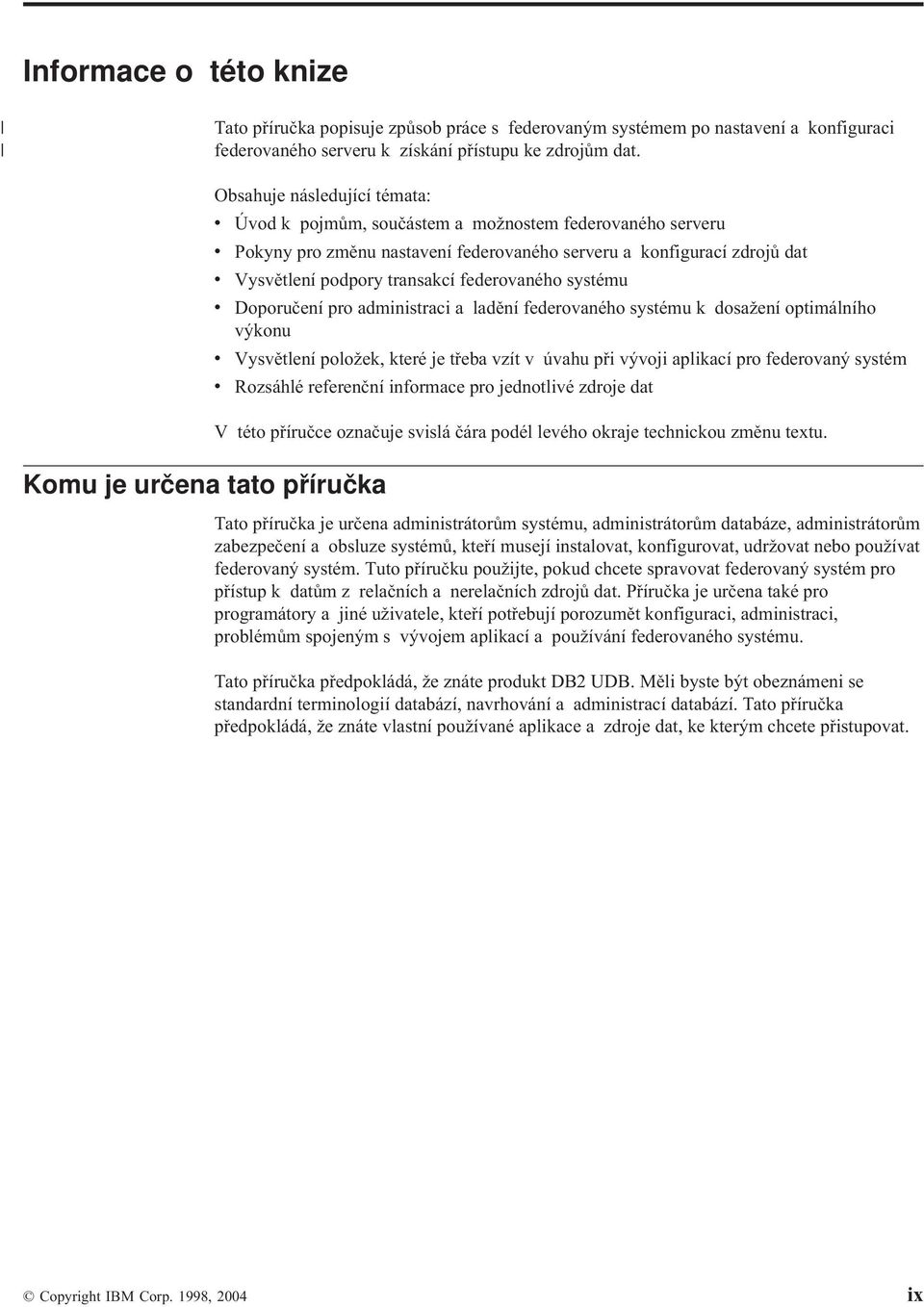 Informace o této knize

| Tato příručka popisuje způsob práce s federovaným systémem po nastavení a konfiguraci
| federovaného serveru k získání přístupu ke zdrojům dat.

Obsahuje následující témata:

• Úvod k pojmům, součástem a možnostem federovaného serveru
• Pokyny pro změnu nastavení federovaného serveru a konfigurací zdrojů dat
• Vysvětlení podpory transakcí federovaného systému
• Doporučení pro administraci a ladění federovaného systému k dosažení optimálního výkonu
• Vysvětlení položek, které je třeba vzít v úvahu při vývoji aplikací pro federovaný systém
• Rozsáhlé referenční informace pro jednotlivé zdroje dat

V této příručce označuje svislá čára podél levého okraje technickou změnu textu.

Komu je určena tato příručka

Tato příručka je určena administrátorům systému, administrátorům databáze, administrátorům zabezpečení a obsluze systémů, kteří musejí instalovat, konfigurovat, udržovat nebo používat federovaný systém. Tuto příručku použijte, pokud chcete spravovat federovaný systém pro přístup k datům z relačních a nerelačních zdrojů dat. Příručka je určena také pro programátory a jiné uživatele, kteří potřebují porozumět konfiguraci, administraci, problémům spojeným s vývojem aplikací a používání federovaného systému.

Tato příručka předpokládá, že znáte produkt DB2 UDB. Měli byste být obeznámeni se standardní terminologií databází, navrhování a administrací databází. Tato příručka předpokládá, že znáte vlastní používané aplikace a zdroje dat, ke kterým chcete přistupovat.

© Copyright IBM Corp. 1998, 2004 ix